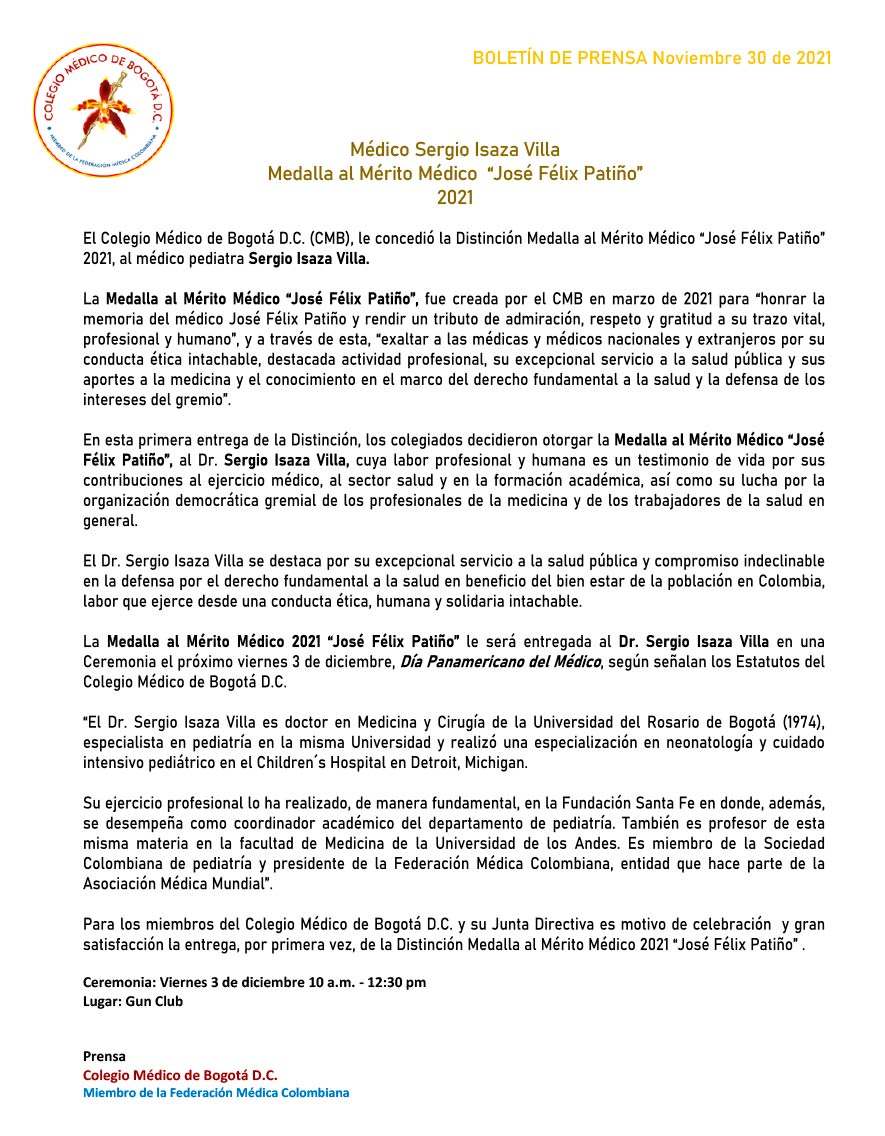 COLEGIO MÉDICO DE BOGOTÁ D.C.
MIEMBRO DE LA FEDERACIÓN MÉDICA COLOMBIANA

BOLETÍN DE PRENSA Noviembre 30 de 2021

Médico Sergio Isaza Villa
Medalla al Mérito Médico "José Félix Patiño"
2021

El Colegio Médico de Bogotá D.C. (CMB), le concedió la Distinción Medalla al Mérito Médico "José Félix Patiño" 2021, al médico pediatra Sergio Isaza Villa.

La Medalla al Mérito Médico "José Félix Patiño", fue creada por el CMB en marzo de 2021 para "honrar la memoria del médico José Félix Patiño y rendir un tributo de admiración, respeto y gratitud a su trazo vital, profesional y humano", y a través de esta, "exaltar a las médicas y médicos nacionales y extranjeros por su conducta ética intachable, destacada actividad profesional, su excepcional servicio a la salud pública y sus aportes a la medicina y el conocimiento en el marco del derecho fundamental a la salud y la defensa de los intereses del gremio".

En esta primera entrega de la Distinción, los colegiados decidieron otorgar la Medalla al Mérito Médico "José Félix Patiño", al Dr. Sergio Isaza Villa, cuya labor profesional y humana es un testimonio de vida por sus contribuciones al ejercicio médico, al sector salud y en la formación académica, así como su lucha por la organización democrática gremial de los profesionales de la medicina y de los trabajadores de la salud en general.

El Dr. Sergio Isaza Villa se destaca por su excepcional servicio a la salud pública y compromiso indeclinable en la defensa por el derecho fundamental a la salud en beneficio del bien estar de la población en Colombia, labor que ejerce desde una conducta ética, humana y solidaria intachable.

La Medalla al Mérito Médico 2021 "José Félix Patiño" le será entregada al Dr. Sergio Isaza Villa en una Ceremonia el próximo viernes 3 de diciembre, Día Panamericano del Médico, según señalan los Estatutos del Colegio Médico de Bogotá D.C.

"El Dr. Sergio Isaza Villa es doctor en Medicina y Cirugía de la Universidad del Rosario de Bogotá (1974), especialista en pediatría en la misma Universidad y realizó una especialización en neonatología y cuidado intensivo pediátrico en el Children´s Hospital en Detroit, Michigan.

Su ejercicio profesional lo ha realizado, de manera fundamental, en la Fundación Santa Fe en donde, además, se desempeña como coordinador académico del departamento de pediatría. También es profesor de esta misma materia en la facultad de Medicina de la Universidad de los Andes. Es miembro de la Sociedad Colombiana de pediatría y presidente de la Federación Médica Colombiana, entidad que hace parte de la Asociación Médica Mundial".

Para los miembros del Colegio Médico de Bogotá D.C. y su Junta Directiva es motivo de celebración y gran satisfacción la entrega, por primera vez, de la Distinción Medalla al Mérito Médico 2021 "José Félix Patiño" .

Ceremonia: Viernes 3 de diciembre 10 a.m. - 12:30 pm
Lugar: Gun Club

Prensa
Colegio Médico de Bogotá D.C.
Miembro de la Federación Médica Colombiana